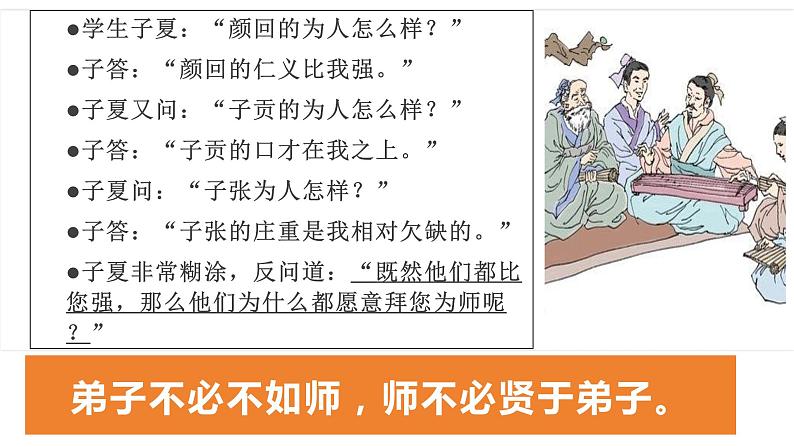 ●学生子夏：“颜回的为人怎么样？”

●子答：“颜回的仁义比我强。”

●子夏又问：“子贡的为人怎么样？”

●子答：“子贡的口才在我之上。”

●子夏问：“子张为人怎样？”

●子答：“子张的庄重是我相对欠缺的。”

●子夏非常糊涂，反问道：“既然他们都比您强，那么他们为什么都愿意拜您为师呢？”

弟子不必不如师，师不必贤于弟子。